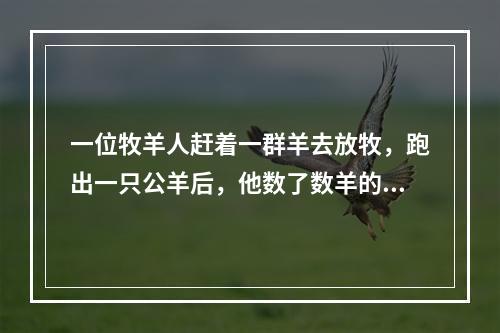 一位牧羊人赶着一群羊去放牧，跑出一只公羊后，他数了数羊的...